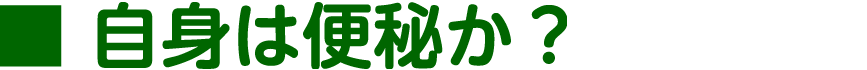 ■ 自身は便秘か？